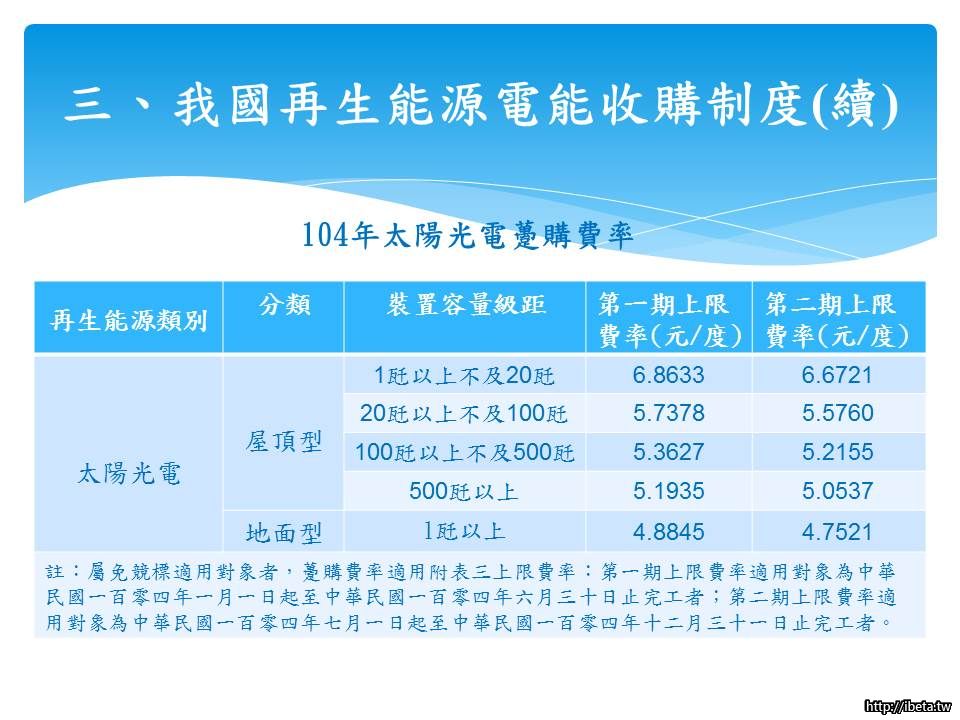 三、我國再生能源電能收購制度(續)

104年太陽光電躉購費率

| 再生能源類別 | 分類 | 裝置容量級距 | 第一期上限費率(元/度) | 第二期上限費率(元/度) |
|---|---|---|---|---|
| 太陽光電 | 屋頂型 | 1瓩以上不及20瓩 | 6.8633 | 6.6721 |
| | | 20瓩以上不及100瓩 | 5.7378 | 5.5760 |
| | | 100瓩以上不及500瓩 | 5.3627 | 5.2155 |
| | | 500瓩以上 | 5.1935 | 5.0537 |
| | 地面型 | 1瓩以上 | 4.8845 | 4.7521 |

註：屬免競標適用對象者，躉購費率適用附表三上限費率：第一期上限費率適用對象為中華民國一百零四年一月一日起至中華民國一百零四年六月三十日止完工者；第二期上限費率適用對象為中華民國一百零四年七月一日起至中華民國一百零四年十二月三十一日止完工者。

http://ibeta.tw